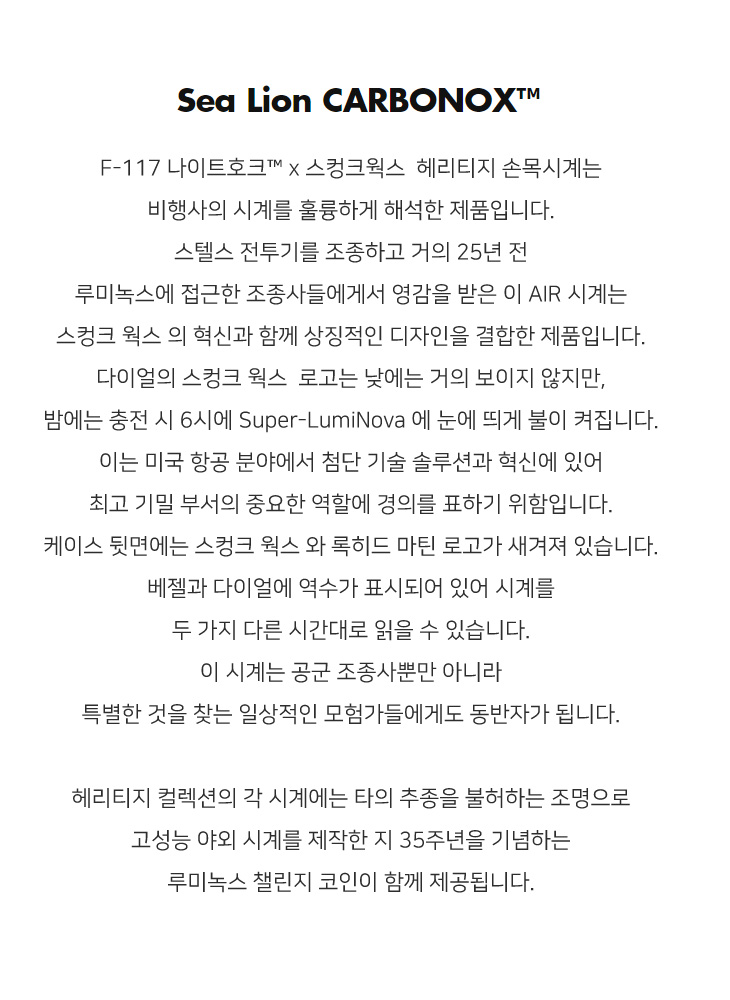 Sea Lion CARBONOX™

F-117 나이트호크™ x 스컹크웍스 헤리티지 손목시계는
비행사의 시계를 훌륭하게 해석한 제품입니다.
스텔스 전투기를 조종하고 거의 25년 전
루미녹스에 접근한 조종사들에게서 영감을 받은 이 AIR 시계는
스컹크 웍스 의 혁신과 함께 상징적인 디자인을 결합한 제품입니다.
다이얼의 스컹크 웍스 로고는 낮에는 거의 보이지 않지만,
밤에는 충전 시 6시에 Super-LumiNova 에 눈에 띄게 불이 켜집니다.
이는 미국 항공 분야에서 첨단 기술 솔루션과 혁신에 있어
최고 기밀 부서의 중요한 역할에 경의를 표하기 위함입니다.
케이스 뒷면에는 스컹크 웍스 와 록히드 마틴 로고가 새겨져 있습니다.
베젤과 다이얼에 역수가 표시되어 있어 시계를
두 가지 다른 시간대로 읽을 수 있습니다.
이 시계는 공군 조종사뿐만 아니라
특별한 것을 찾는 일상적인 모험가들에게도 동반자가 됩니다.

헤리티지 컬렉션의 각 시계에는 타의 추종을 불허하는 조명으로
고성능 야외 시계를 제작한 지 35주년을 기념하는
루미녹스 챌린지 코인이 함께 제공됩니다.